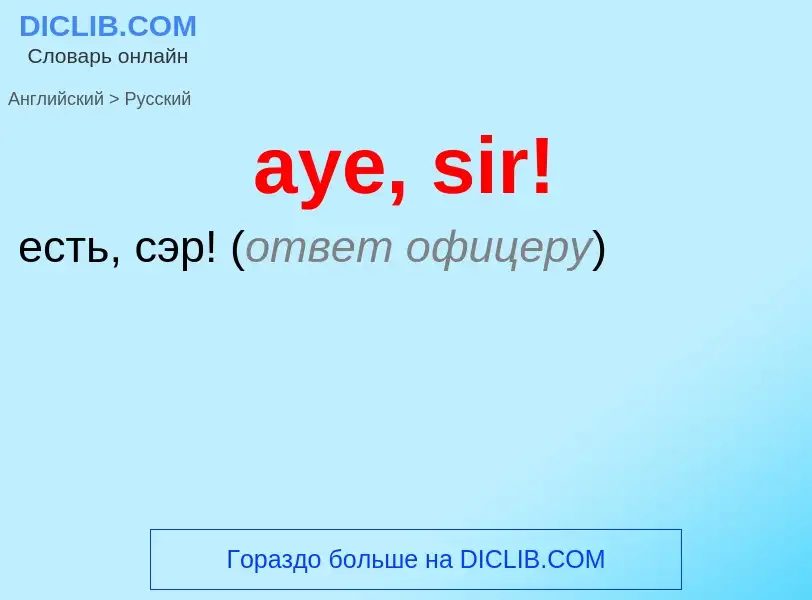 DICLIB.COM
Словарь онлайн

Английский > Русский

aye, sir!

есть, сэр! (ответ офицеру)

Гораздо больше на DICLIB.COM